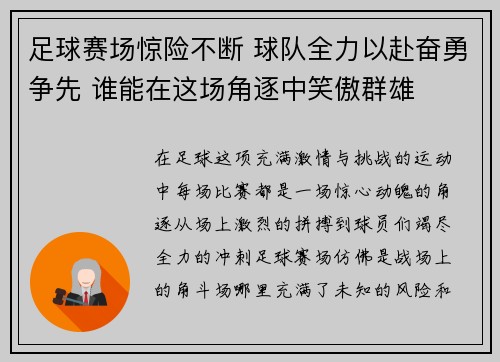 足球赛场惊险不断 球队全力以赴奋勇争先 谁能在这场角逐中笑傲群雄

在足球这项充满激情与挑战的运动中每场比赛都是一场惊心动魄的角逐从场上激烈的拼搏到球员们竭尽全力的冲刺足球赛场仿佛是战场上的角斗场哪里充满了未知的风险和